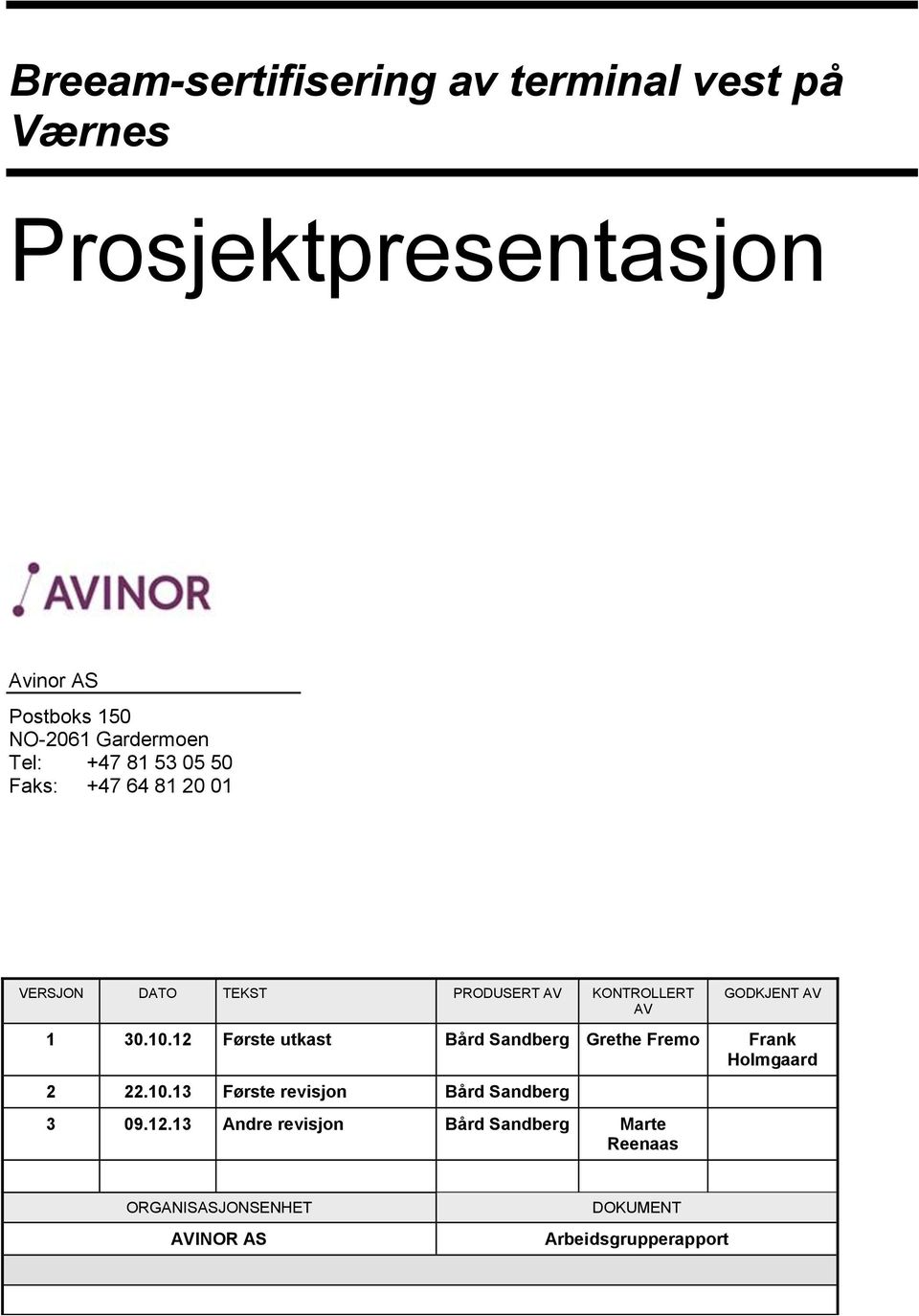 Breeam-sertifisering av terminal vest på Værnes

Prosjektpresentasjon

AVINOR

Avinor AS

Postboks 150
NO-2061 Gardermoen
Tel: +47 81 53 05 50
Faks: +47 64 81 20 01

| VERSJON | DATO | TEKST | PRODUSERT AV | KONTROLLERT AV | GODKJENT AV |
|---|---|---|---|---|---|
| 1 | 30.10.12 | Første utkast | Bård Sandberg | Grethe Fremo | Frank Holmgaard |
| 2 | 22.10.13 | Første revisjon | Bård Sandberg | | |
| 3 | 09.12.13 | Andre revisjon | Bård Sandberg | Marte Reenaas | |
| | | | | | |

| ORGANISASJONSENHET | DOKUMENT |
|---|---|
| AVINOR AS | Arbeidsgrupperapport |